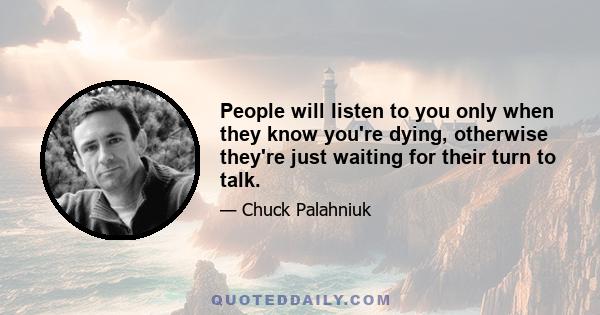 People will listen to you only when they know you're dying, otherwise they're just waiting for their turn to talk.

— Chuck Palahniuk

QUOTEDDAILY.COM